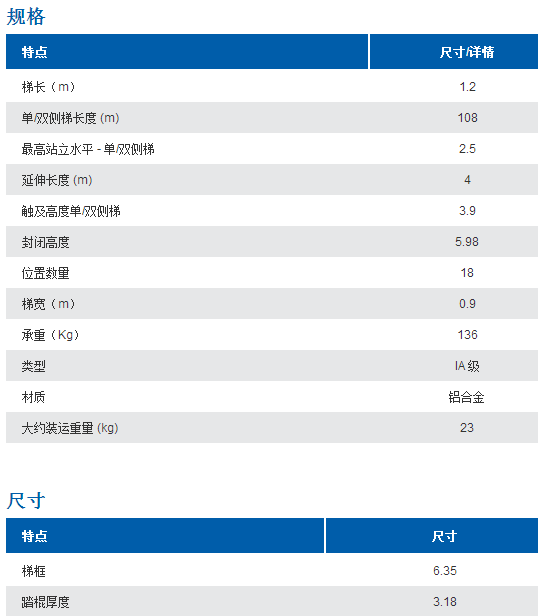 规格

| 特点 | 尺寸/详情 |
|---|---|
| 梯长（m） | 1.2 |
| 单/双侧梯长度 (m) | 108 |
| 最高站立水平 - 单/双侧梯 | 2.5 |
| 延伸长度 (m) | 4 |
| 触及高度单/双侧梯 | 3.9 |
| 封闭高度 | 5.98 |
| 位置数量 | 18 |
| 梯宽（m） | 0.9 |
| 承重（Kg） | 136 |
| 类型 | IA 级 |
| 材质 | 铝合金 |
| 大约装运重量 (kg) | 23 |

尺寸

| 特点 | 尺寸 |
|---|---|
| 梯框 | 6.35 |
| 踏棍厚度 | 3.18 |